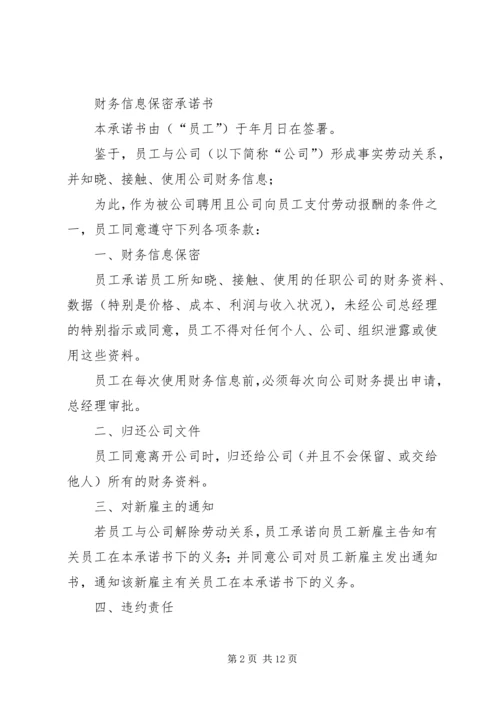 财务信息保密承诺书

本承诺书由（“员工”）于年月日在签署。

鉴于，员工与公司（以下简称“公司”）形成事实劳动关系，并知晓、接触、使用公司财务信息；

为此，作为被公司聘用且公司向员工支付劳动报酬的条件之一，员工同意遵守下列各项条款：

一、财务信息保密

员工承诺员工所知晓、接触、使用的任职公司的财务资料、数据（特别是价格、成本、利润与收入状况），未经公司总经理的特别指示或同意，员工不得对任何个人、公司、组织泄露或使用这些资料。

员工在每次使用财务信息前，必须每次向公司财务提出申请，总经理审批。

二、归还公司文件

员工同意离开公司时，归还给公司（并且不会保留、或交给他人）所有的财务资料。

三、对新雇主的通知

若员工与公司解除劳动关系，员工承诺向员工新雇主告知有关员工在本承诺书下的义务；并同意公司对员工新雇主发出通知书，通知该新雇主有关员工在本承诺书下的义务。

四、违约责任

第 2 页 共 12 页